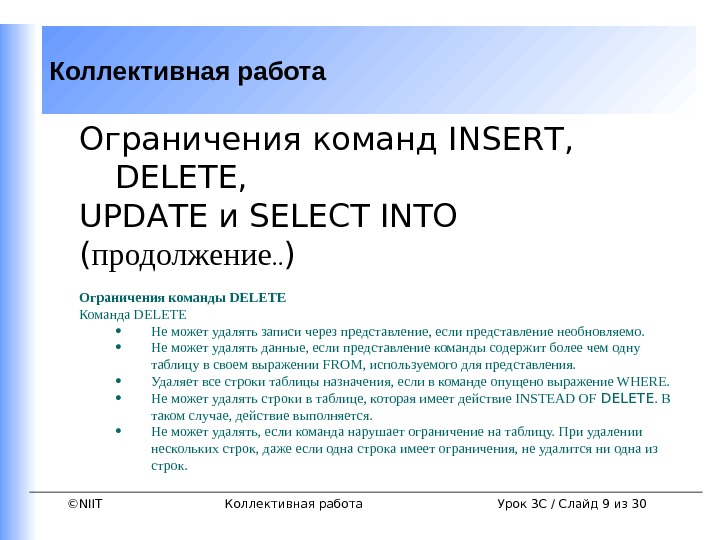 Коллективная работа

Ограничения команд INSERT, DELETE, UPDATE и SELECT INTO (продолжение..)

Ограничения команды DELETE
Команда DELETE
• Не может удалять записи через представление, если представление необновляемо.
• Не может удалять данные, если представление команды содержит более чем одну таблицу в своем выражении FROM, используемого для представления.
• Удаляет все строки таблицы назначения, если в команде опущено выражение WHERE.
• Не может удалять строки в таблице, которая имеет действие INSTEAD OF DELETE. В таком случае, действие выполняется.
• Не может удалять, если команда нарушает ограничение на таблицу. При удалении нескольких строк, даже если одна строка имеет ограничения, не удалится ни одна из строк.

©NIIT Коллективная работа Урок 3C / Слайд 9 из 30